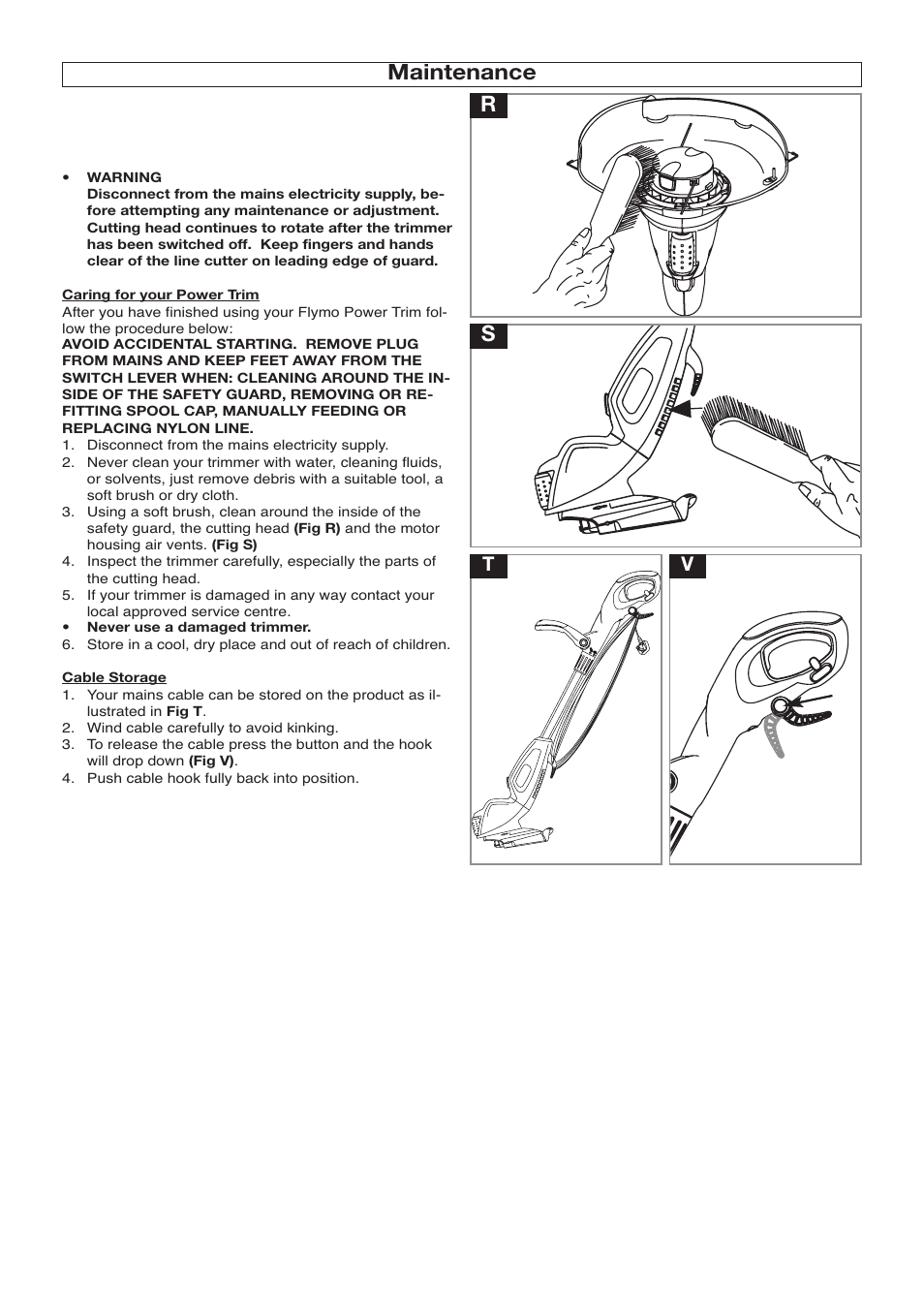 Maintenance

• WARNING
Disconnect from the mains electricity supply, before attempting any maintenance or adjustment. Cutting head continues to rotate after the trimmer has been switched off. Keep fingers and hands clear of the line cutter on leading edge of guard.

Caring for your Power Trim
After you have finished using your Flymo Power Trim follow the procedure below:
AVOID ACCIDENTAL STARTING. REMOVE PLUG FROM MAINS AND KEEP FEET AWAY FROM THE SWITCH LEVER WHEN: CLEANING AROUND THE INSIDE OF THE SAFETY GUARD, REMOVING OR REFITTING SPOOL CAP, MANUALLY FEEDING OR REPLACING NYLON LINE.
1. Disconnect from the mains electricity supply.
2. Never clean your trimmer with water, cleaning fluids, or solvents, just remove debris with a suitable tool, a soft brush or dry cloth.
3. Using a soft brush, clean around the inside of the safety guard, the cutting head (Fig R) and the motor housing air vents. (Fig S)
4. Inspect the trimmer carefully, especially the parts of the cutting head.
5. If your trimmer is damaged in any way contact your local approved service centre.
• Never use a damaged trimmer.
6. Store in a cool, dry place and out of reach of children.

Cable Storage
1. Your mains cable can be stored on the product as illustrated in Fig T.
2. Wind cable carefully to avoid kinking.
3. To release the cable press the button and the hook will drop down (Fig V).
4. Push cable hook fully back into position.

R

S

T

V